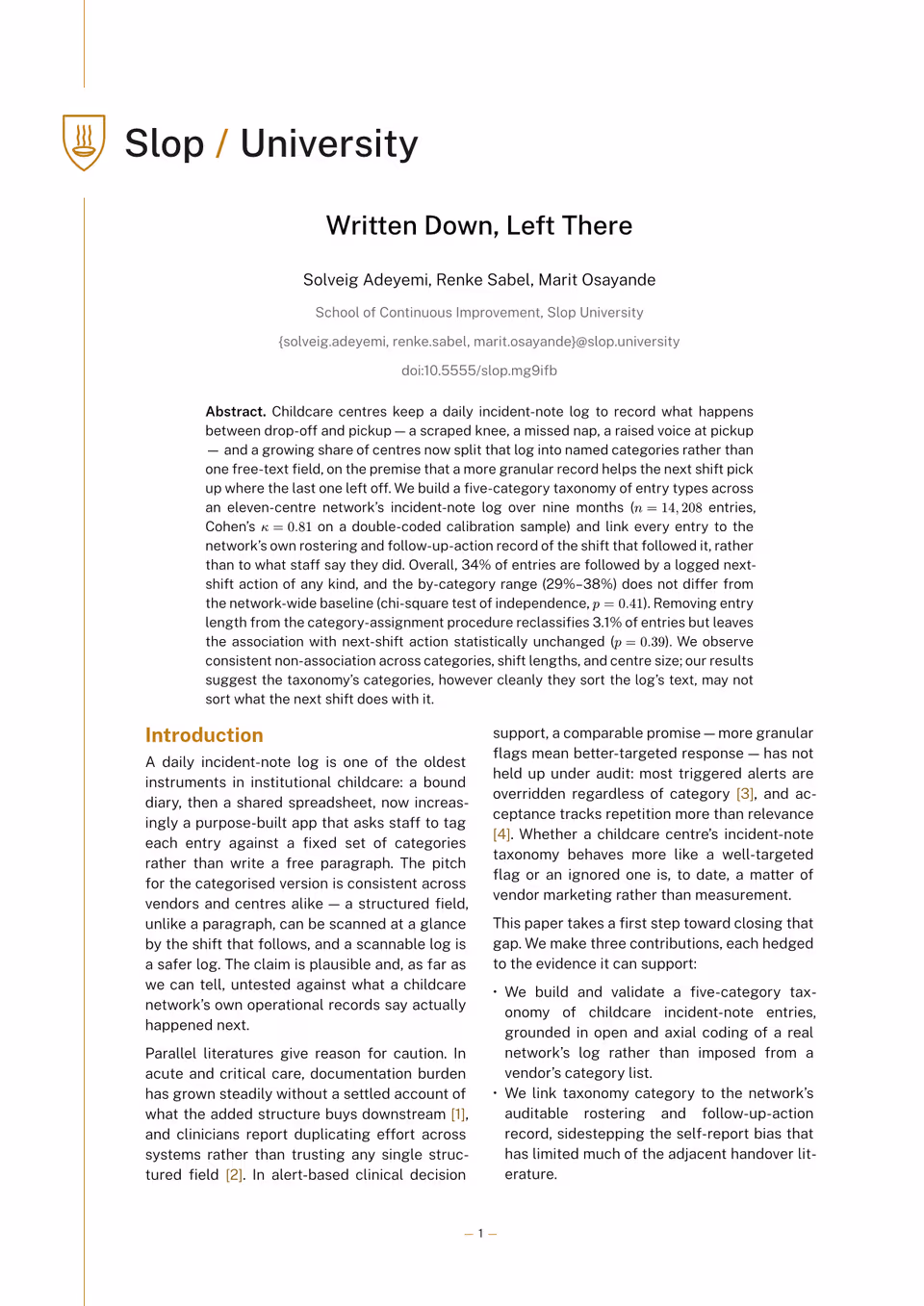 Slop / University

Written Down, Left There

Solveig Adeyemi, Renke Sabel, Marit Osayande

School of Continuous Improvement, Slop University

{solveig.adeyemi, renke.sabel, marit.osayande}@slop.university

doi:10.5555/slop.mg9ifb

Abstract. Childcare centres keep a daily incident-note log to record what happens between drop-off and pickup — a scraped knee, a missed nap, a raised voice at pickup — and a growing share of centres now split that log into named categories rather than one free-text field, on the premise that a more granular record helps the next shift pick up where the last one left off. We build a five-category taxonomy of entry types across an eleven-centre network's incident-note log over nine months ($n = 14,208$ entries, Cohen's $\kappa = 0.81$ on a double-coded calibration sample) and link every entry to the network's own rostering and follow-up-action record of the shift that followed it, rather than to what staff say they did. Overall, 34% of entries are followed by a logged next-shift action of any kind, and the by-category range (29%–38%) does not differ from the network-wide baseline (chi-square test of independence, $p = 0.41$). Removing entry length from the category-assignment procedure reclassifies 3.1% of entries but leaves the association with next-shift action statistically unchanged ($p = 0.39$). We observe consistent non-association across categories, shift lengths, and centre size; our results suggest the taxonomy's categories, however cleanly they sort the log's text, may not sort what the next shift does with it.

Introduction

A daily incident-note log is one of the oldest instruments in institutional childcare: a bound diary, then a shared spreadsheet, now increasingly a purpose-built app that asks staff to tag each entry against a fixed set of categories rather than write a free paragraph. The pitch for the categorised version is consistent across vendors and centres alike — a structured field, unlike a paragraph, can be scanned at a glance by the shift that follows, and a scannable log is a safer log. The claim is plausible and, as far as we can tell, untested against what a childcare network's own operational records say actually happened next.

Parallel literatures give reason for caution. In acute and critical care, documentation burden has grown steadily without a settled account of what the added structure buys downstream [1], and clinicians report duplicating effort across systems rather than trusting any single structured field [2]. In alert-based clinical decision support, a comparable promise — more granular flags mean better-targeted response — has not held up under audit: most triggered alerts are overridden regardless of category [3], and acceptance tracks repetition more than relevance [4]. Whether a childcare centre's incident-note taxonomy behaves more like a well-targeted flag or an ignored one is, to date, a matter of vendor marketing rather than measurement.

This paper takes a first step toward closing that gap. We make three contributions, each hedged to the evidence it can support:

• We build and validate a five-category taxonomy of childcare incident-note entries, grounded in open and axial coding of a real network's log rather than imposed from a vendor's category list.
• We link taxonomy category to the network's auditable rostering and follow-up-action record, sidestepping the self-report bias that has limited much of the adjacent handover literature.

— 1 —